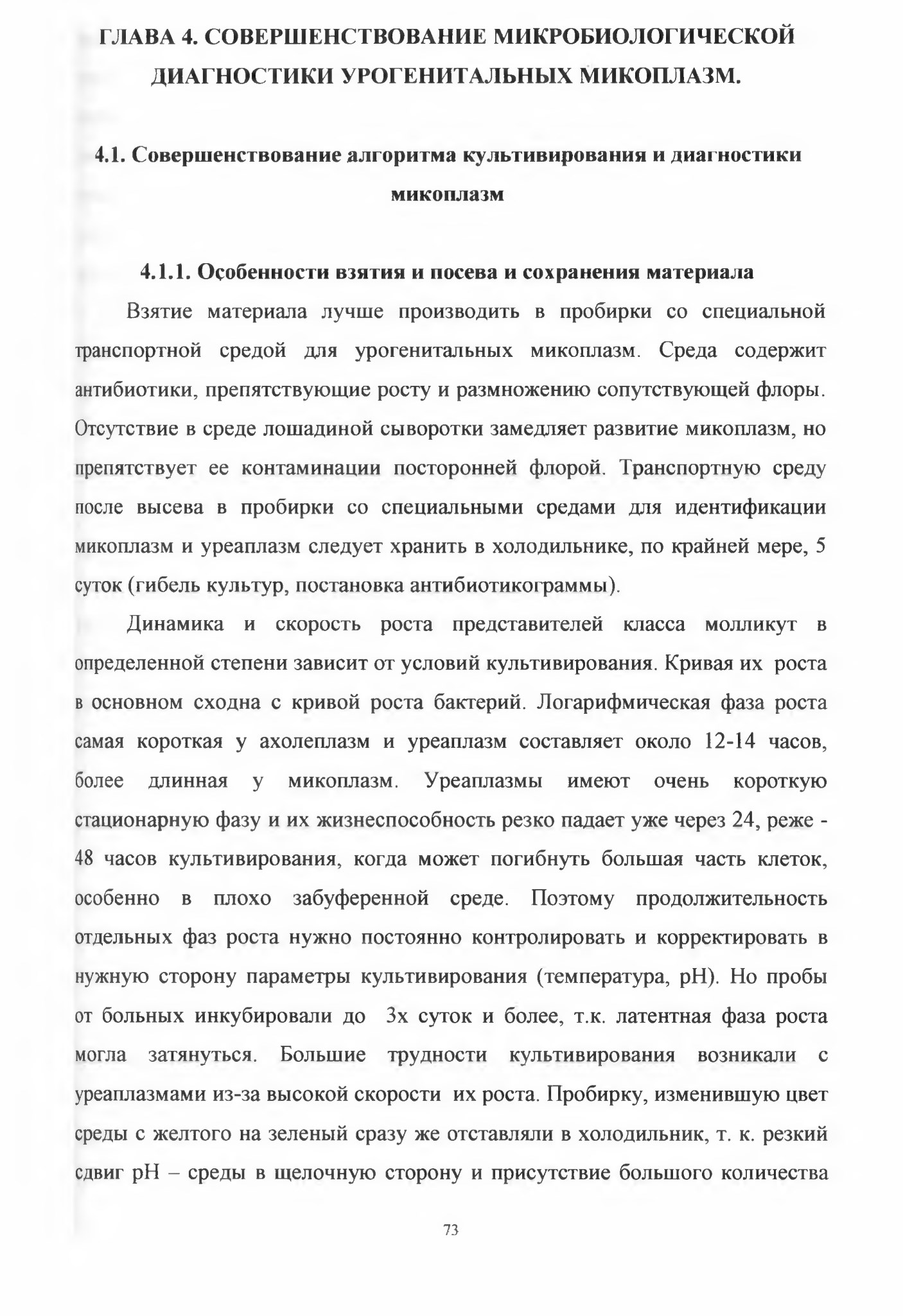 ГЛАВА 4. СОВЕРШЕНСТВОВАНИЕ МИКРОБИОЛОГИЧЕСКОЙ ДИАГНОСТИКИ УРОГЕНИТАЛЬНЫХ МИКОПЛАЗМ.

4.1. Совершенствование алгоритма культивирования и диагностики микоплазм

4.1.1. Особенности взятия и посева и сохранения материала

Взятие материала лучше производить в пробирки со специальной транспортной средой для урогенитальных микоплазм. Среда содержит антибиотики, препятствующие росту и размножению сопутствующей флоры. Отсутствие в среде лошадиной сыворотки замедляет развитие микоплазм, но препятствует ее контаминации посторонней флорой. Транспортную среду после высева в пробирки со специальными средами для идентификации микоплазм и уреаплазм следует хранить в холодильнике, по крайней мере, 5 суток (гибель культур, постановка антибиотикограммы).

Динамика и скорость роста представителей класса молликут в определенной степени зависит от условий культивирования. Кривая их роста в основном сходна с кривой роста бактерий. Логарифмическая фаза роста самая короткая у ахолеплазм и уреаплазм составляет около 12-14 часов, более длинная у микоплазм. Уреаплазмы имеют очень короткую стационарную фазу и их жизнеспособность резко падает уже через 24, реже - 48 часов культивирования, когда может погибнуть большая часть клеток, особенно в плохо забуференной среде. Поэтому продолжительность отдельных фаз роста нужно постоянно контролировать и корректировать в нужную сторону параметры культивирования (температура, pH). Но пробы от больных инкубировали до 3х суток и более, т.к. латентная фаза роста могла затянуться. Большие трудности культивирования возникали с уреаплазмами из-за высокой скорости их роста. Пробирку, изменившую цвет среды с желтого на зеленый сразу же отставляли в холодильник, т. к. резкий сдвиг pH – среды в щелочную сторону и присутствие большого количества

73